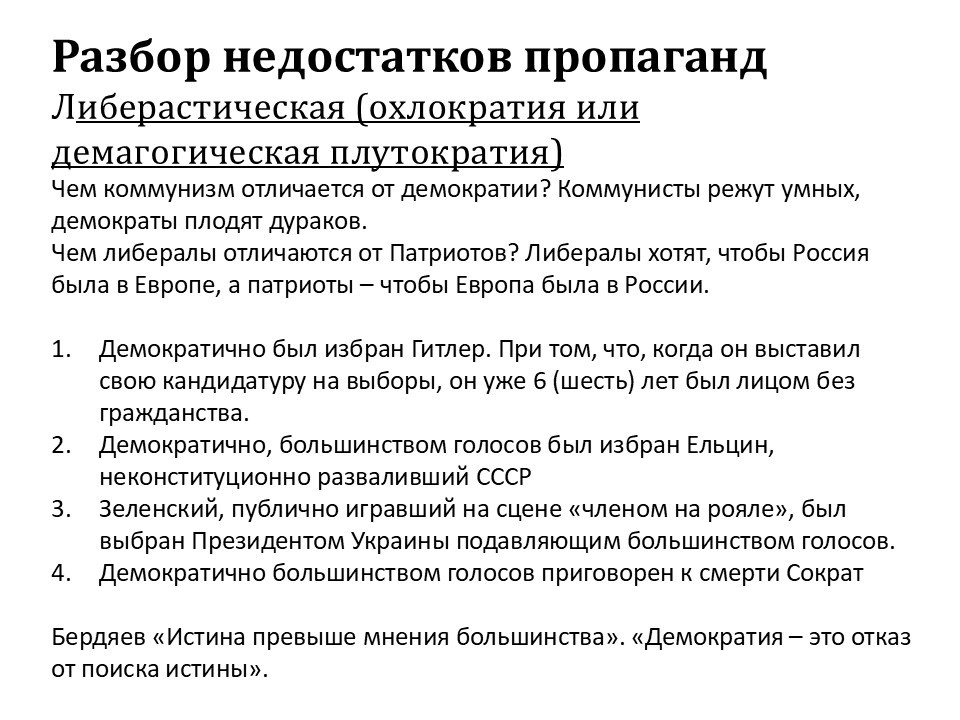 Разбор недостатков пропаганд
Либерастическая (охлократия или демагогическая плутократия)
Чем коммунизм отличается от демократии? Коммунисты режут умных, демократы плодят дураков.
Чем либералы отличаются от Патриотов? Либералы хотят, чтобы Россия была в Европе, а патриоты – чтобы Европа была в России.

1. Демократично был избран Гитлер. При том, что, когда он выставил свою кандидатуру на выборы, он уже 6 (шесть) лет был лицом без гражданства.
2. Демократично, большинством голосов был избран Ельцин, неконституционно разваливший СССР
3. Зеленский, публично игравший на сцене «членом на рояле», был выбран Президентом Украины подавляющим большинством голосов.
4. Демократично большинством голосов приговорен к смерти Сократ

Бердяев «Истина превыше мнения большинства». «Демократия – это отказ от поиска истины».